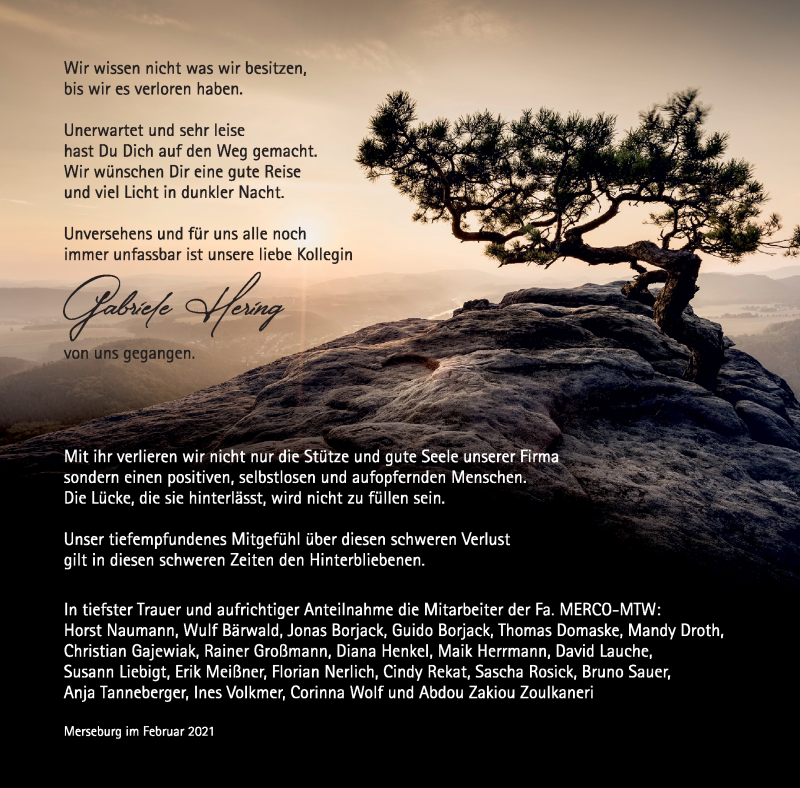 Wir wissen nicht was wir besitzen,
bis wir es verloren haben.

Unerwartet und sehr leise
hast Du Dich auf den Weg gemacht.
Wir wünschen Dir eine gute Reise
und viel Licht in dunkler Nacht.

Unversehens und für uns alle noch
immer unfassbar ist unsere liebe Kollegin

Gabriele Hering

von uns gegangen.

Mit ihr verlieren wir nicht nur die Stütze und gute Seele unserer Firma
sondern einen positiven, selbstlosen und aufopfernden Menschen.
Die Lücke, die sie hinterlässt, wird nicht zu füllen sein.

Unser tiefempfundenes Mitgefühl über diesen schweren Verlust
gilt in diesen schweren Zeiten den Hinterbliebenen.

In tiefster Trauer und aufrichtiger Anteilnahme die Mitarbeiter der Fa. MERCO-MTW:
Horst Naumann, Wulf Bärwald, Jonas Borjack, Guido Borjack, Thomas Domaske, Mandy Droth,
Christian Gajewiak, Rainer Großmann, Diana Henkel, Maik Herrmann, David Lauche,
Susann Liebigt, Erik Meißner, Florian Nerlich, Cindy Rekat, Sascha Rosick, Bruno Sauer,
Anja Tanneberger, Ines Volkmer, Corinna Wolf und Abdou Zakiou Zoulkaneri

Merseburg im Februar 2021